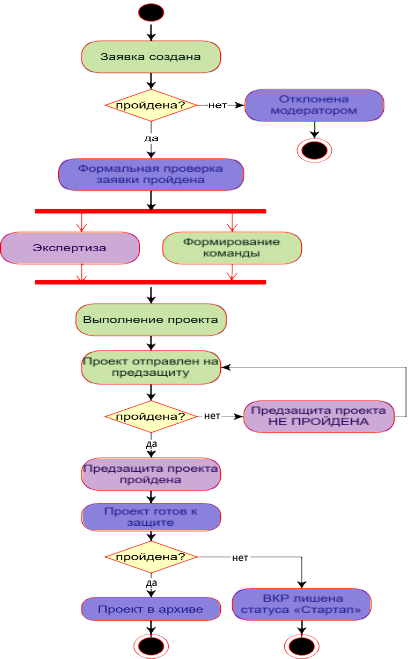 Заявка создана

пройдена?

нет

Отклонена модератором

да

Формальная проверка заявки пройдена

Экспертиза

Формирование команды

Выполнение проекта

Проект отправлен на предзащиту

пройдена?

нет

Предзащита проекта НЕ ПРОЙДЕНА

да

Предзащита проекта пройдена

Проект готов к защите

пройдена?

нет

да

Проект в архиве

ВКР лишена статуса «Стартап»